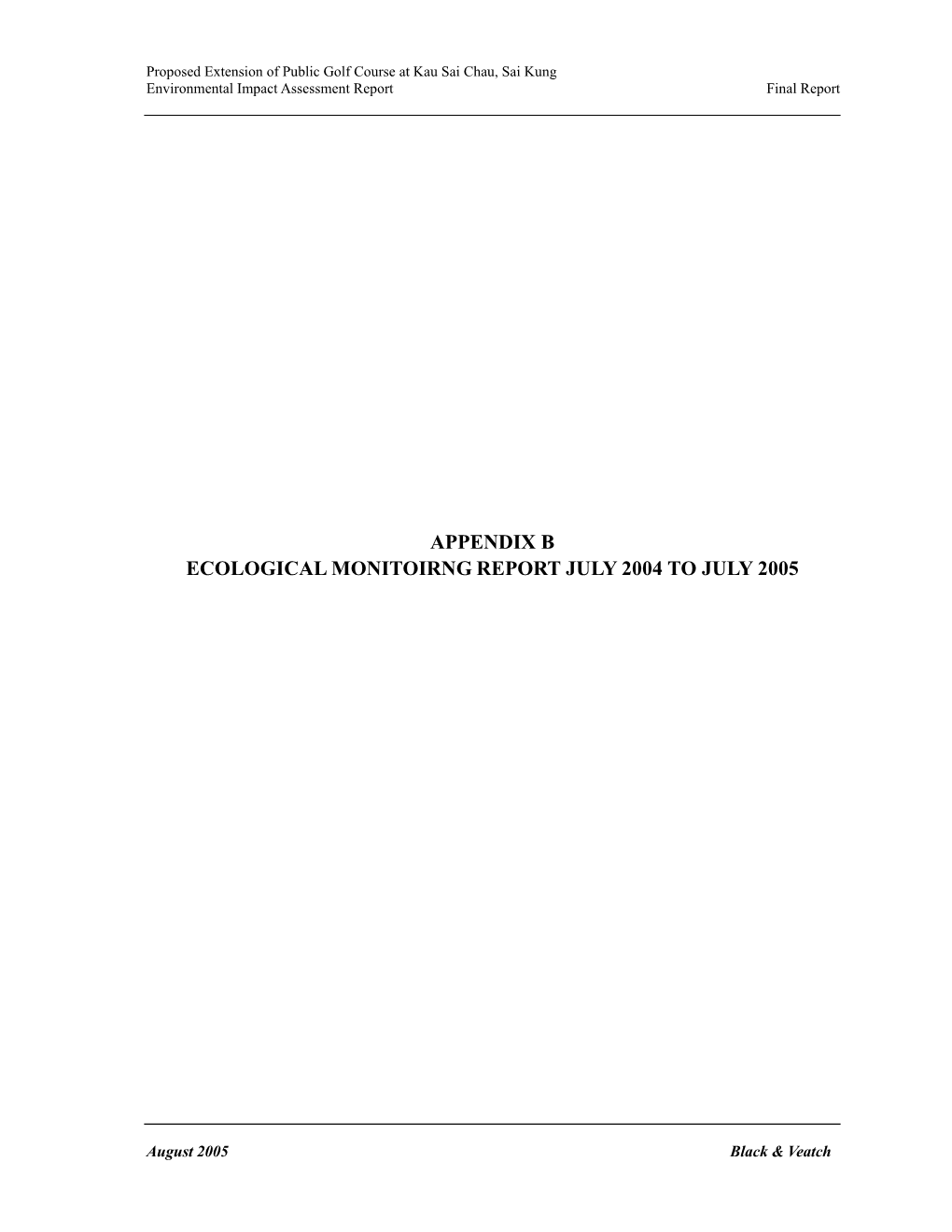 Proposed Extension of Public Golf Course at Kau Sai Chau, Sai Kung
Environmental Impact Assessment Report Final Report

APPENDIX B
ECOLOGICAL MONITOIRNG REPORT JULY 2004 TO JULY 2005

August 2005 Black & Veatch